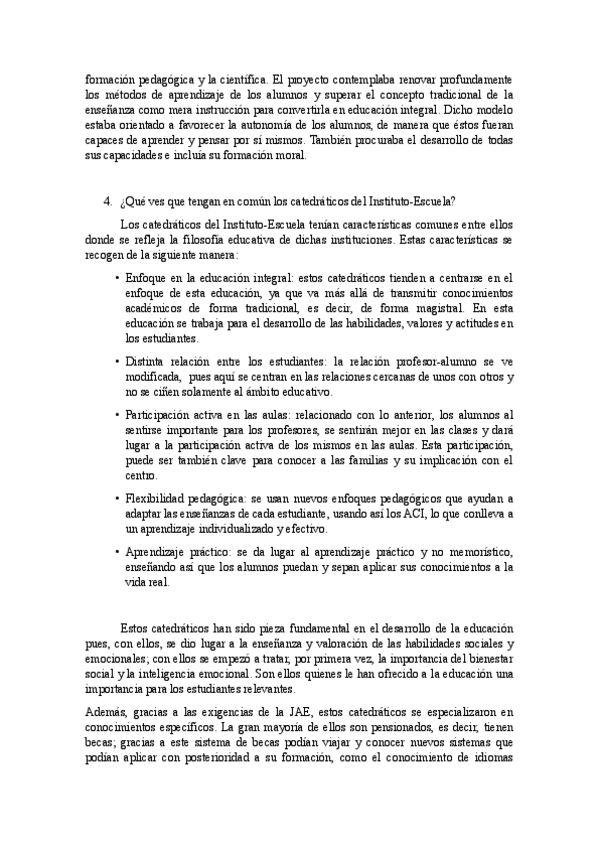 formación pedagógica y la científica. El proyecto contemplaba renovar profundamente los métodos de aprendizaje de los alumnos y superar el concepto tradicional de la enseñanza como mera instrucción para convertirla en educación integral. Dicho modelo estaba orientado a favorecer la autonomía de los alumnos, de manera que éstos fueran capaces de aprender y pensar por sí mismos. También procuraba el desarrollo de todas sus capacidades e incluía su formación moral.

4. ¿Qué ves que tengan en común los catedráticos del Instituto-Escuela?

Los catedráticos del Instituto-Escuela tenían características comunes entre ellos donde se refleja la filosofía educativa de dichas instituciones. Estas características se recogen de la siguiente manera:

• Enfoque en la educación integral: estos catedráticos tienden a centrarse en el enfoque de esta educación, ya que va más allá de transmitir conocimientos académicos de forma tradicional, es decir, de forma magistral. En esta educación se trabaja para el desarrollo de las habilidades, valores y actitudes en los estudiantes.

• Distinta relación entre los estudiantes: la relación profesor-alumno se ve modificada, pues aquí se centran en las relaciones cercanas de unos con otros y no se ciñen solamente al ámbito educativo.

• Participación activa en las aulas: relacionado con lo anterior, los alumnos al sentirse importante para los profesores, se sentirán mejor en las clases y dará lugar a la participación activa de los mismos en las aulas. Esta participación, puede ser también clave para conocer a las familias y su implicación con el centro.

• Flexibilidad pedagógica: se usan nuevos enfoques pedagógicos que ayudan a adaptar las enseñanzas de cada estudiante, usando así los ACI, lo que conlleva a un aprendizaje individualizado y efectivo.

• Aprendizaje práctico: se da lugar al aprendizaje práctico y no memorístico, enseñando así que los alumnos puedan y sepan aplicar sus conocimientos a la vida real.

Estos catedráticos han sido pieza fundamental en el desarrollo de la educación pues, con ellos, se dio lugar a la enseñanza y valoración de las habilidades sociales y emocionales; con ellos se empezó a tratar, por primera vez, la importancia del bienestar social y la inteligencia emocional. Son ellos quienes le han ofrecido a la educación una importancia para los estudiantes relevantes.

Además, gracias a las exigencias de la JAE, estos catedráticos se especializaron en conocimientos específicos. La gran mayoría de ellos son pensionados, es decir, tienen becas; gracias a este sistema de becas podían viajar y conocer nuevos sistemas que podían aplicar con posterioridad a su formación, como el conocimiento de idiomas